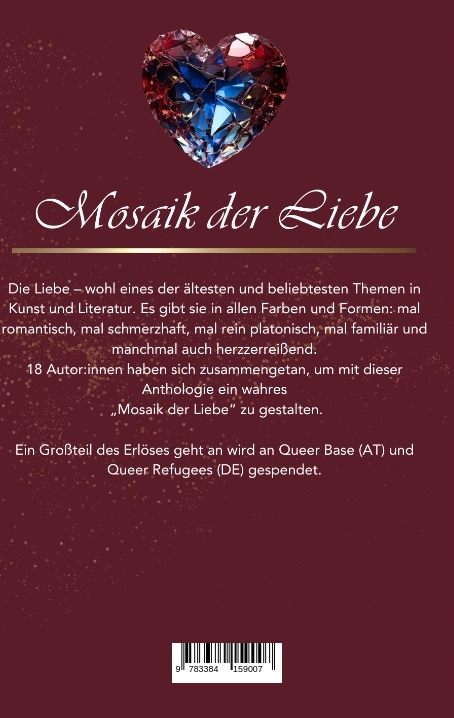 Mosaik der Liebe

Die Liebe – wohl eines der ältesten und beliebtesten Themen in Kunst und Literatur. Es gibt sie in allen Farben und Formen: mal romantisch, mal schmerzhaft, mal rein platonisch, mal familiär und manchmal auch herzzerreißend.
18 Autor:innen haben sich zusammengetan, um mit dieser Anthologie ein wahres
„Mosaik der Liebe“ zu gestalten.

Ein Großteil des Erlöses geht an wird an Queer Base (AT) und Queer Refugees (DE) gespendet.

9 783384 159007